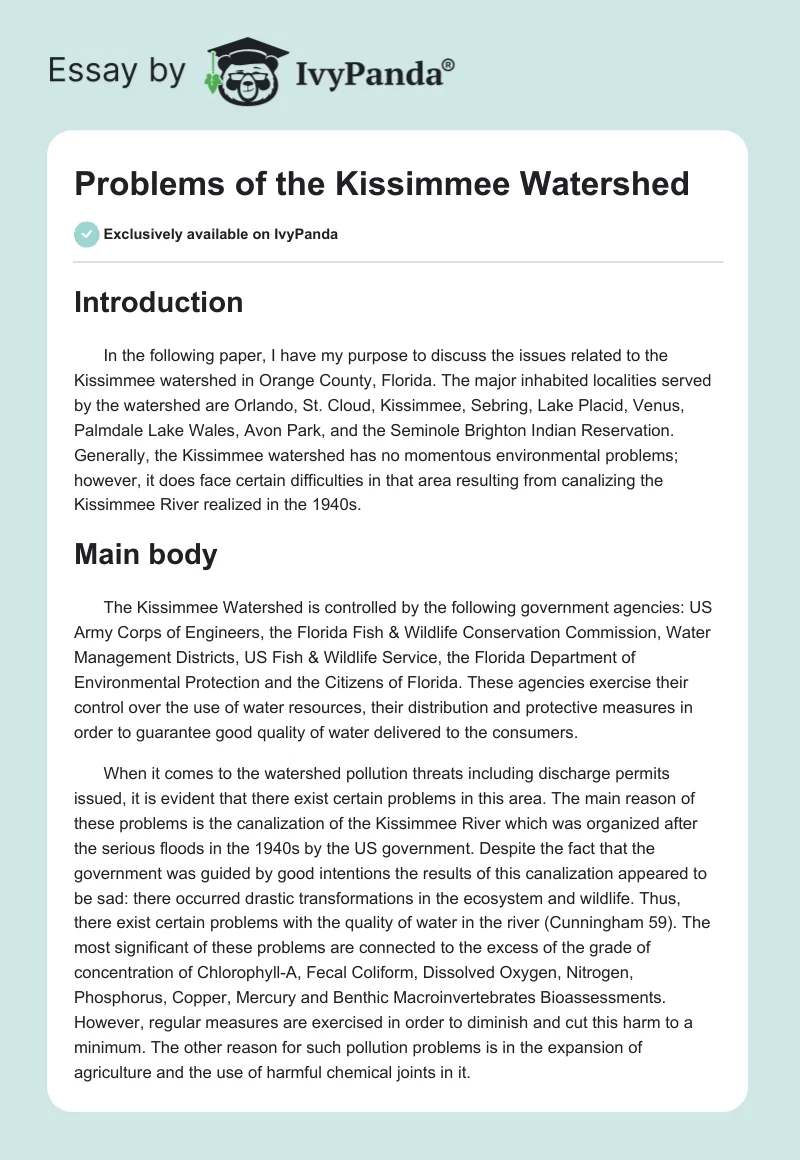 Essay by IvyPanda®

Problems of the Kissimmee Watershed

Exclusively available on IvyPanda

Introduction

In the following paper, I have my purpose to discuss the issues related to the Kissimmee watershed in Orange County, Florida. The major inhabited localities served by the watershed are Orlando, St. Cloud, Kissimmee, Sebring, Lake Placid, Venus, Palmdale Lake Wales, Avon Park, and the Seminole Brighton Indian Reservation. Generally, the Kissimmee watershed has no momentous environmental problems; however, it does face certain difficulties in that area resulting from canalizing the Kissimmee River realized in the 1940s.

Main body

The Kissimmee Watershed is controlled by the following government agencies: US Army Corps of Engineers, the Florida Fish & Wildlife Conservation Commission, Water Management Districts, US Fish & Wildlife Service, the Florida Department of Environmental Protection and the Citizens of Florida. These agencies exercise their control over the use of water resources, their distribution and protective measures in order to guarantee good quality of water delivered to the consumers.

When it comes to the watershed pollution threats including discharge permits issued, it is evident that there exist certain problems in this area. The main reason of these problems is the canalization of the Kissimmee River which was organized after the serious floods in the 1940s by the US government. Despite the fact that the government was guided by good intentions the results of this canalization appeared to be sad: there occurred drastic transformations in the ecosystem and wildlife. Thus, there exist certain problems with the quality of water in the river (Cunningham 59). The most significant of these problems are connected to the excess of the grade of concentration of Chlorophyll-A, Fecal Coliform, Dissolved Oxygen, Nitrogen, Phosphorus, Copper, Mercury and Benthic Macroinvertebrates Bioassessments. However, regular measures are exercised in order to diminish and cut this harm to a minimum. The other reason for such pollution problems is in the expansion of agriculture and the use of harmful chemical joints in it.